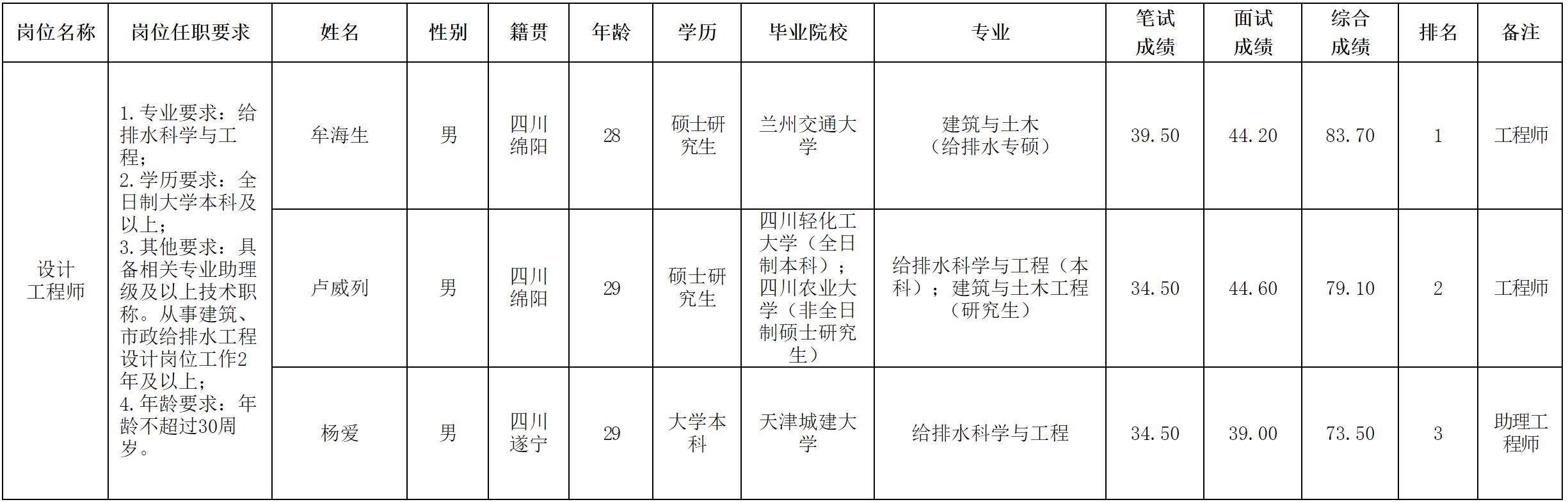 | 岗位名称 | 岗位任职要求 | 姓名 | 性别 | 籍贯 | 年龄 | 学历 | 毕业院校 | 专业 | 笔试成绩 | 面试成绩 | 综合成绩 | 排名 | 备注 |
|---|---|---|---|---|---|---|---|---|---|---|---|---|---|
| 设计工程师 | 1.专业要求：给排水科学与工程；2.学历要求：全日制大学本科及以上；3.其他要求：具备相关专业助理级及以上技术职称。从事建筑、市政给排水工程设计岗位工作2年及以上；4.年龄要求：年龄不超过30周岁。 | 牟海生 | 男 | 四川绵阳 | 28 | 硕士研究生 | 兰州交通大学 | 建筑与土木（给排水专硕） | 39.50 | 44.20 | 83.70 | 1 | 工程师 |
|  |  | 卢威列 | 男 | 四川绵阳 | 29 | 硕士研究生 | 四川轻化工大学（全日制本科）；四川农业大学（非全日制硕士研究生） | 给排水科学与工程（本科）；建筑与土木工程（研究生） | 34.50 | 44.60 | 79.10 | 2 | 工程师 |
|  |  | 杨爱 | 男 | 四川遂宁 | 29 | 大学本科 | 天津城建大学 | 给排水科学与工程 | 34.50 | 39.00 | 73.50 | 3 | 助理工程师 |